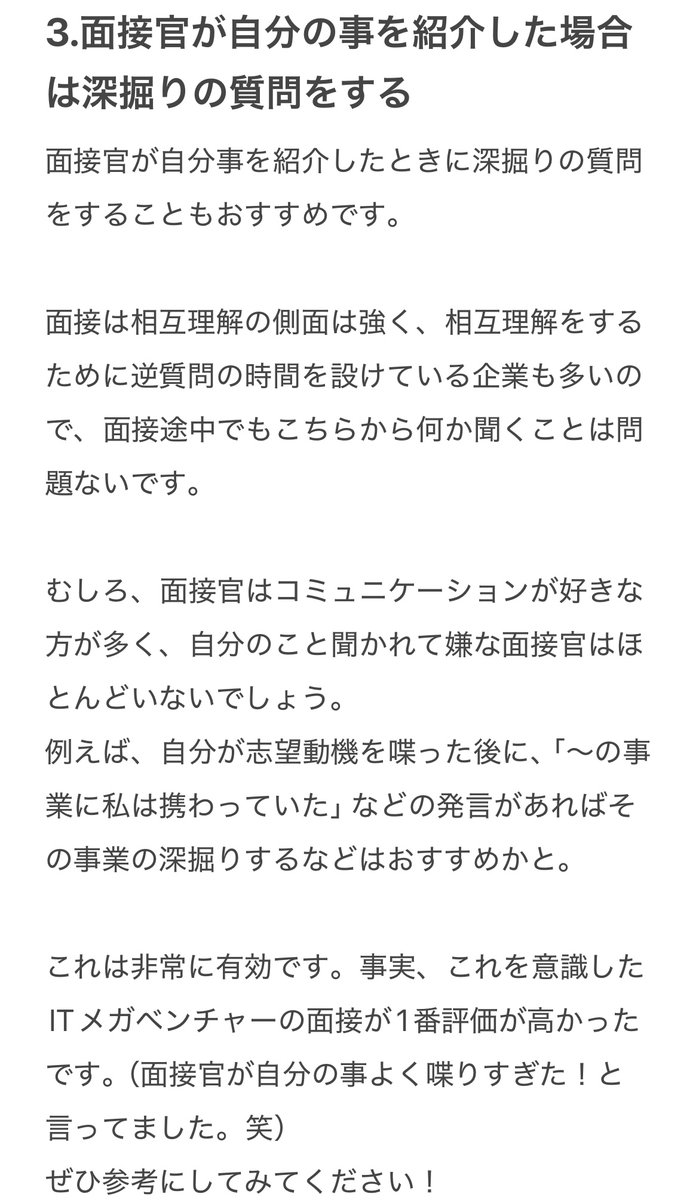 3.面接官が自分の事を紹介した場合は深掘りの質問をする

面接官が自分事を紹介したときに深掘りの質問をすることもおすすめです。

面接は相互理解の側面は強く、相互理解をするために逆質問の時間を設けている企業も多いので、面接途中でもこちらから何か聞くことは問題ないです。

むしろ、面接官はコミュニケーションが好きな方が多く、自分のこと聞かれて嫌な面接官はほとんどいないでしょう。
例えば、自分が志望動機を喋った後に、「〜の事業に私は携わっていた」などの発言があればその事業の深掘りするなどはおすすめかと。

これは非常に有効です。事実、これを意識したITメガベンチャーの面接が1番評価が高かったです。(面接官が自分の事よく喋りすぎた！と言ってました。笑)
ぜひ参考にしてみてください！